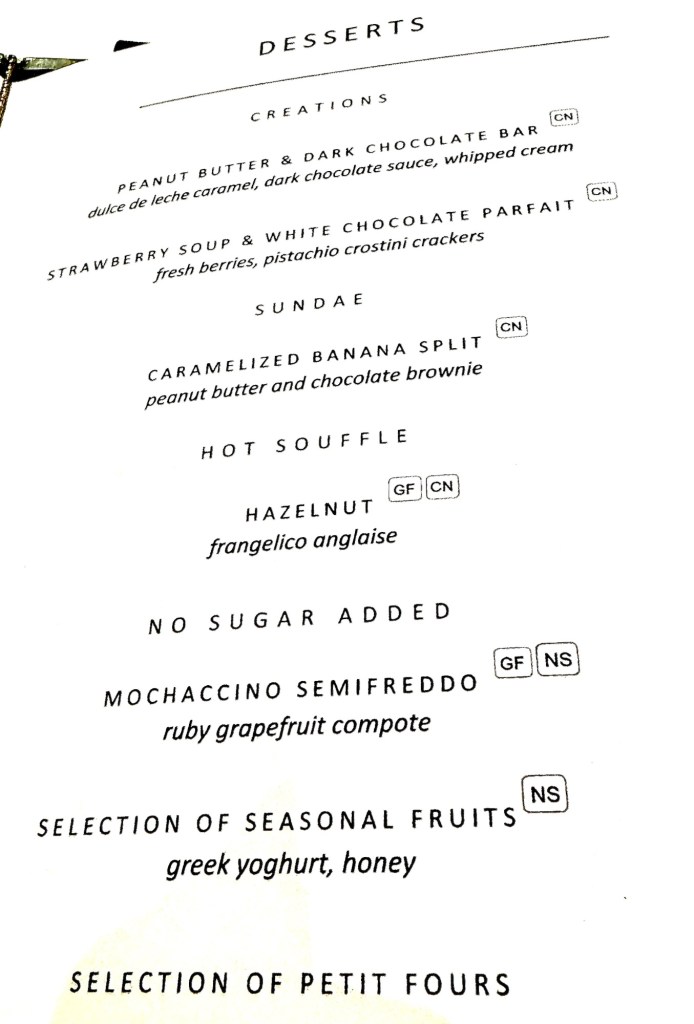 DESSERTS

CREATIONS

PEANUT BUTTER & DARK CHOCOLATE BAR CN
dulce de leche caramel, dark chocolate sauce, whipped cream

STRAWBERRY SOUP & WHITE CHOCOLATE PARFAIT CN
fresh berries, pistachio crostini crackers

SUNDAE

CARAMELIZED BANANA SPLIT CN
peanut butter and chocolate brownie

HOT SOUFFLE

HAZELNUT GF CN
frangelico anglaise

NO SUGAR ADDED

MOCHACCINO SEMIFREDDO GF NS
ruby grapefruit compote

SELECTION OF SEASONAL FRUITS NS
greek yoghurt, honey

SELECTION OF PETIT FOURS